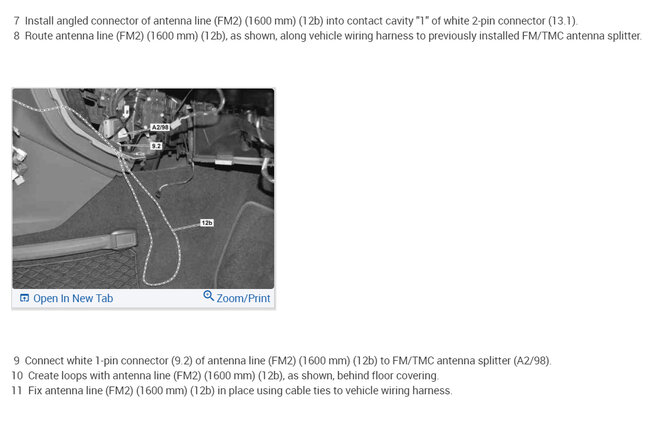 7 Install angled connector of antenna line (FM2) (1600 mm) (12b) into contact cavity "1" of white 2-pin connector (13.1).
8 Route antenna line (FM2) (1600 mm) (12b), as shown, along vehicle wiring harness to previously installed FM/TMC antenna splitter.

A2/98
9.2
12b

Open In New Tab
Zoom/Print

9 Connect white 1-pin connector (9.2) of antenna line (FM2) (1600 mm) (12b) to FM/TMC antenna splitter (A2/98).
10 Create loops with antenna line (FM2) (1600 mm) (12b), as shown, behind floor covering.
11 Fix antenna line (FM2) (1600 mm) (12b) in place using cable ties to vehicle wiring harness.